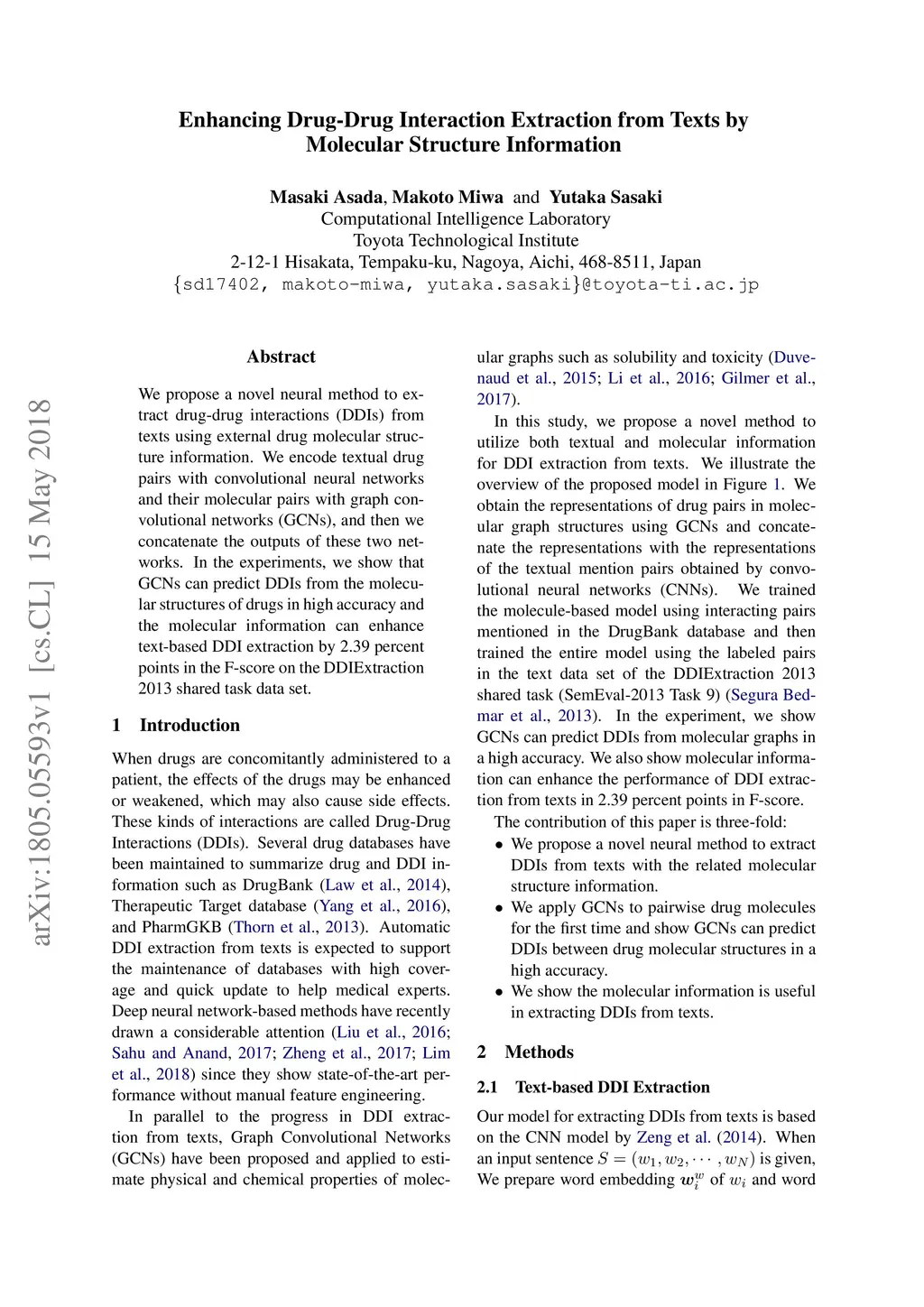 Enhancing Drug-Drug Interaction Extraction from Texts by Molecular Structure Information

Masaki Asada, Makoto Miwa and Yutaka Sasaki
Computational Intelligence Laboratory
Toyota Technological Institute
2-12-1 Hisakata, Tempaku-ku, Nagoya, Aichi, 468-8511, Japan
{sd17402, makoto-miwa, yutaka.sasaki}@toyota-ti.ac.jp

arXiv:1805.05593v1 [cs.CL] 15 May 2018

Abstract

We propose a novel neural method to extract drug-drug interactions (DDIs) from texts using external drug molecular structure information. We encode textual drug pairs with convolutional neural networks and their molecular pairs with graph convolutional networks (GCNs), and then we concatenate the outputs of these two networks. In the experiments, we show that GCNs can predict DDIs from the molecular structures of drugs in high accuracy and the molecular information can enhance text-based DDI extraction by 2.39 percent points in the F-score on the DDIExtraction 2013 shared task data set.

1 Introduction

When drugs are concomitantly administered to a patient, the effects of the drugs may be enhanced or weakened, which may also cause side effects. These kinds of interactions are called Drug-Drug Interactions (DDIs). Several drug databases have been maintained to summarize drug and DDI information such as DrugBank (Law et al., 2014), Therapeutic Target database (Yang et al., 2016), and PharmGKB (Thorn et al., 2013). Automatic DDI extraction from texts is expected to support the maintenance of databases with high coverage and quick update to help medical experts. Deep neural network-based methods have recently drawn a considerable attention (Liu et al., 2016; Sahu and Anand, 2017; Zheng et al., 2017; Lim et al., 2018) since they show state-of-the-art performance without manual feature engineering.

In parallel to the progress in DDI extraction from texts, Graph Convolutional Networks (GCNs) have been proposed and applied to estimate physical and chemical properties of molecular graphs such as solubility and toxicity (Duvenaud et al., 2015; Li et al., 2016; Gilmer et al., 2017).

In this study, we propose a novel method to utilize both textual and molecular information for DDI extraction from texts. We illustrate the overview of the proposed model in Figure 1. We obtain the representations of drug pairs in molecular graph structures using GCNs and concatenate the representations with the representations of the textual mention pairs obtained by convolutional neural networks (CNNs). We trained the molecule-based model using interacting pairs mentioned in the DrugBank database and then trained the entire model using the labeled pairs in the text data set of the DDIExtraction 2013 shared task (SemEval-2013 Task 9) (Segura Bedmar et al., 2013). In the experiment, we show GCNs can predict DDIs from molecular graphs in a high accuracy. We also show molecular information can enhance the performance of DDI extraction from texts in 2.39 percent points in F-score.

The contribution of this paper is three-fold:

• We propose a novel neural method to extract DDIs from texts with the related molecular structure information.

• We apply GCNs to pairwise drug molecules for the first time and show GCNs can predict DDIs between drug molecular structures in a high accuracy.

• We show the molecular information is useful in extracting DDIs from texts.

2 Methods

2.1 Text-based DDI Extraction

Our model for extracting DDIs from texts is based on the CNN model by Zeng et al. (2014). When an input sentence $S = (w_1, w_2, \cdots, w_N)$ is given, We prepare word embedding $\boldsymbol{w}_i^w$ of $w_i$ and word